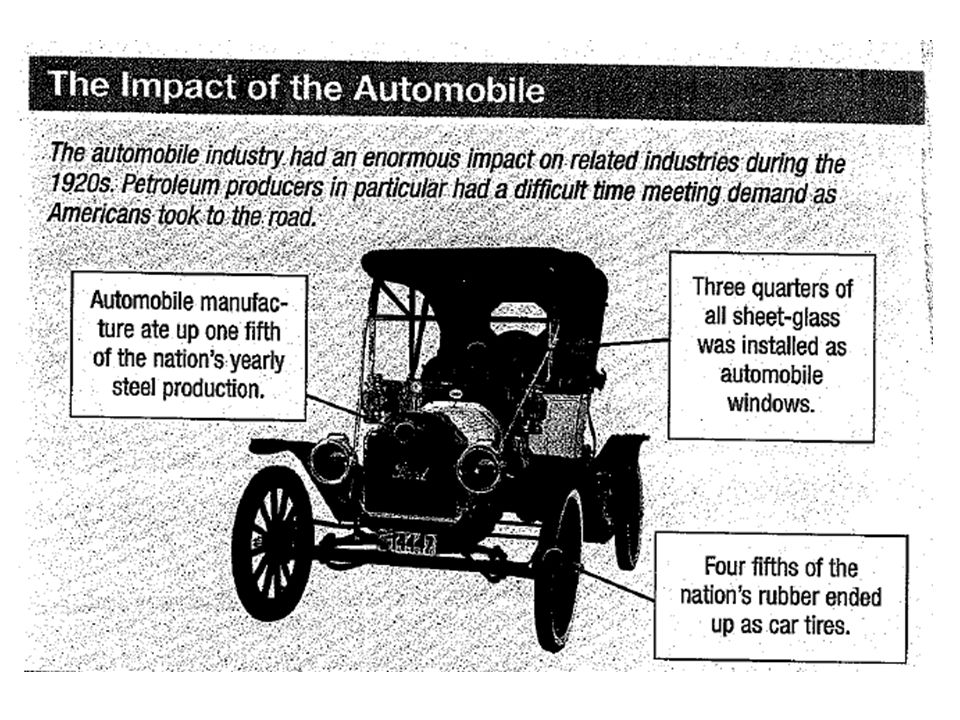 The Impact of the Automobile

The automobile industry had an enormous impact on related industries during the 1920s. Petroleum producers in particular had a difficult time meeting demand as Americans took to the road.

Automobile manufacture ate up one fifth of the nation's yearly steel production.

Three quarters of all sheet-glass was installed as automobile windows.

Ford

Four fifths of the nation's rubber ended up as car tires.